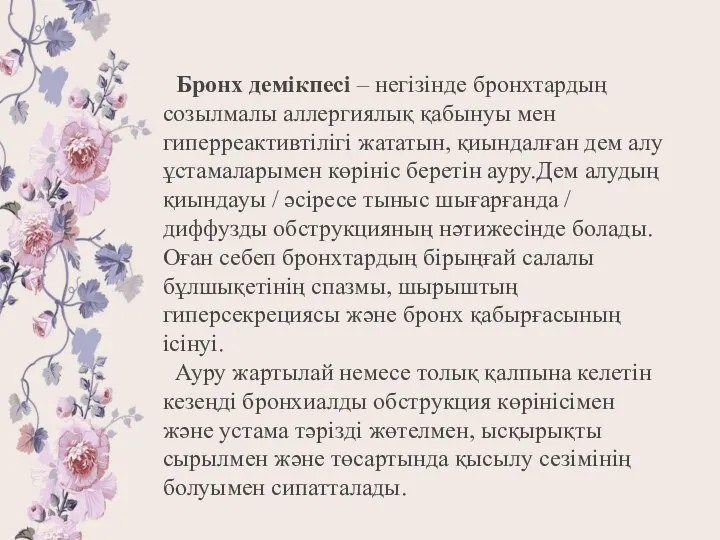 Бронх демікпесі – негізінде бронхтардың созылмалы аллергиялық қабынуы мен гиперреактивтілігі жататын, қиындалған дем алу ұстамаларымен көрініс беретін ауру.Дем алудың қиындауы / әсіресе тыныс шығарғанда / диффузды обструкцияның нәтижесінде болады. Оған себеп бронхтардың бірыңғай салалы бұлшықетінің спазмы, шырыштың гиперсекрециясы және бронх қабырғасының ісінуі.

Ауру жартылай немесе толық қалпына келетін кезеңді бронхиалды обструкция көрінісімен және устама тәрізді жөтелмен, ысқырықты сырылмен және төсартында қысылу сезімінің болуымен сипатталады.